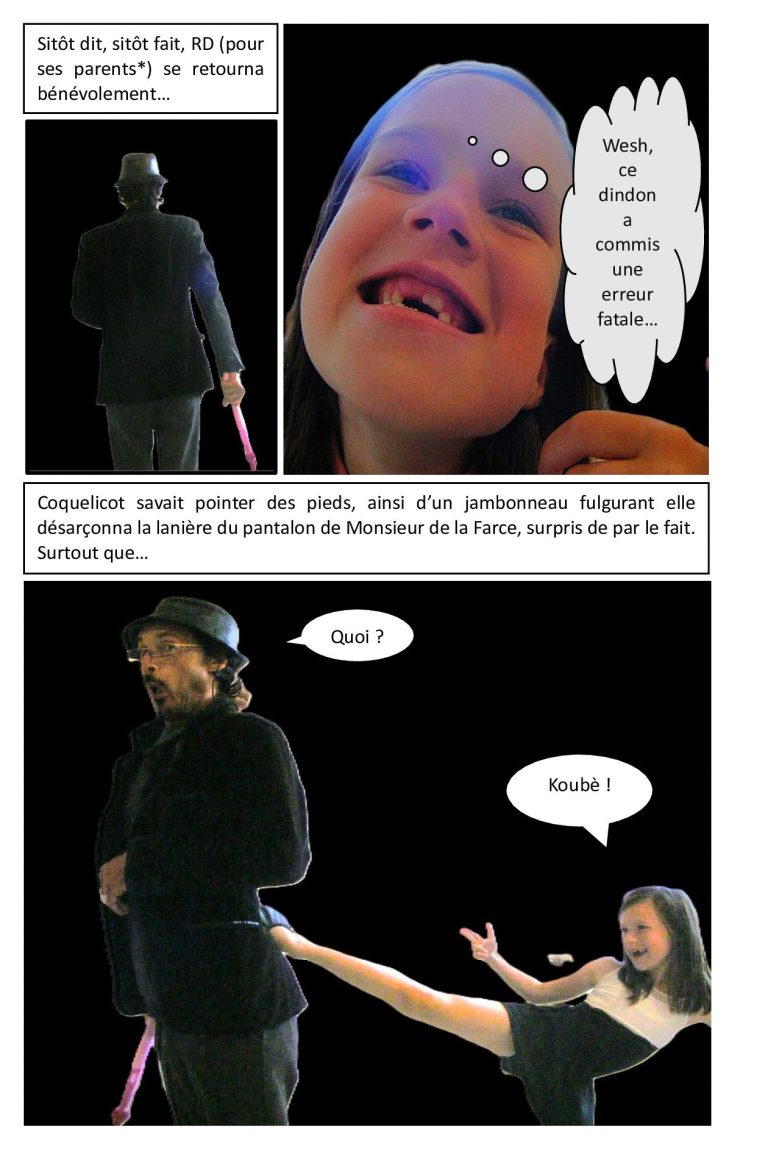 Sitôt dit, sitôt fait, RD (pour ses parents*) se retourna bénévolement…

Wesh, ce dindon a commis une erreur fatale…

Coquelicot savait pointer des pieds, ainsi d'un jambonneau fulgurant elle désarçonna la lanière du pantalon de Monsieur de la Farce, surpris de par le fait. Surtout que…

Quoi ?

Koubè !